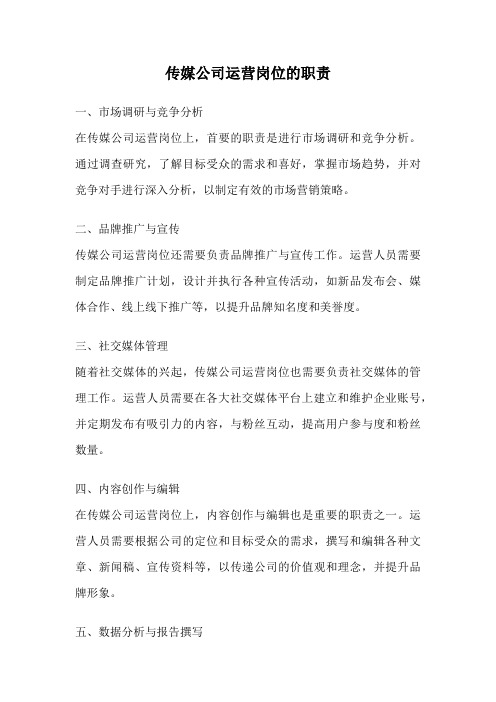 传媒公司运营岗位的职责

一、市场调研与竞争分析

在传媒公司运营岗位上，首要的职责是进行市场调研和竞争分析。通过调查研究，了解目标受众的需求和喜好，掌握市场趋势，并对竞争对手进行深入分析，以制定有效的市场营销策略。

二、品牌推广与宣传

传媒公司运营岗位还需要负责品牌推广与宣传工作。运营人员需要制定品牌推广计划，设计并执行各种宣传活动，如新品发布会、媒体合作、线上线下推广等，以提升品牌知名度和美誉度。

三、社交媒体管理

随着社交媒体的兴起，传媒公司运营岗位也需要负责社交媒体的管理工作。运营人员需要在各大社交媒体平台上建立和维护企业账号，并定期发布有吸引力的内容，与粉丝互动，提高用户参与度和粉丝数量。

四、内容创作与编辑

在传媒公司运营岗位上，内容创作与编辑也是重要的职责之一。运营人员需要根据公司的定位和目标受众的需求，撰写和编辑各种文章、新闻稿、宣传资料等，以传递公司的价值观和理念，并提升品牌形象。

五、数据分析与报告撰写